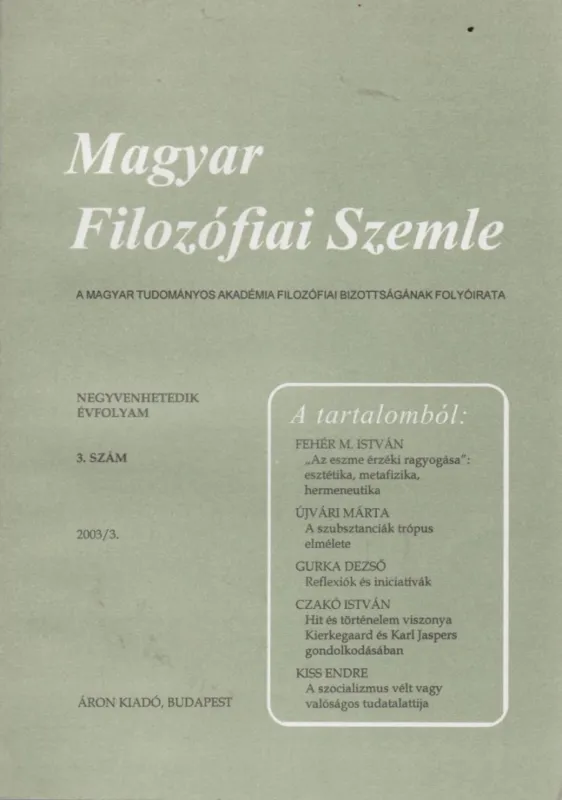 Magyar
Filozófiai Szemle

A MAGYAR TUDOMÁNYOS AKADÉMIA FILOZÓFIAI BIZOTTSÁGÁNAK FOLYÓIRATA

NEGYVENHETEDIK ÉVFOLYAM

3. SZÁM

2003/3.

ÁRON KIADÓ, BUDAPEST

A tartalomból:

FEHÉR M. ISTVÁN
„Az eszme érzéki ragyogása": esztétika, metafizika, hermeneutika

ÚJVÁRI MÁRTA
A szubsztanciák trópus elmélete

GURKA DEZSŐ
Reflexiók és iniciatívák

CZAKÓ ISTVÁN
Hit és történelem viszonya Kierkegaard és Karl Jaspers gondolkodásában

KISS ENDRE
A szocializmus vélt vagy valóságos tudatalattija